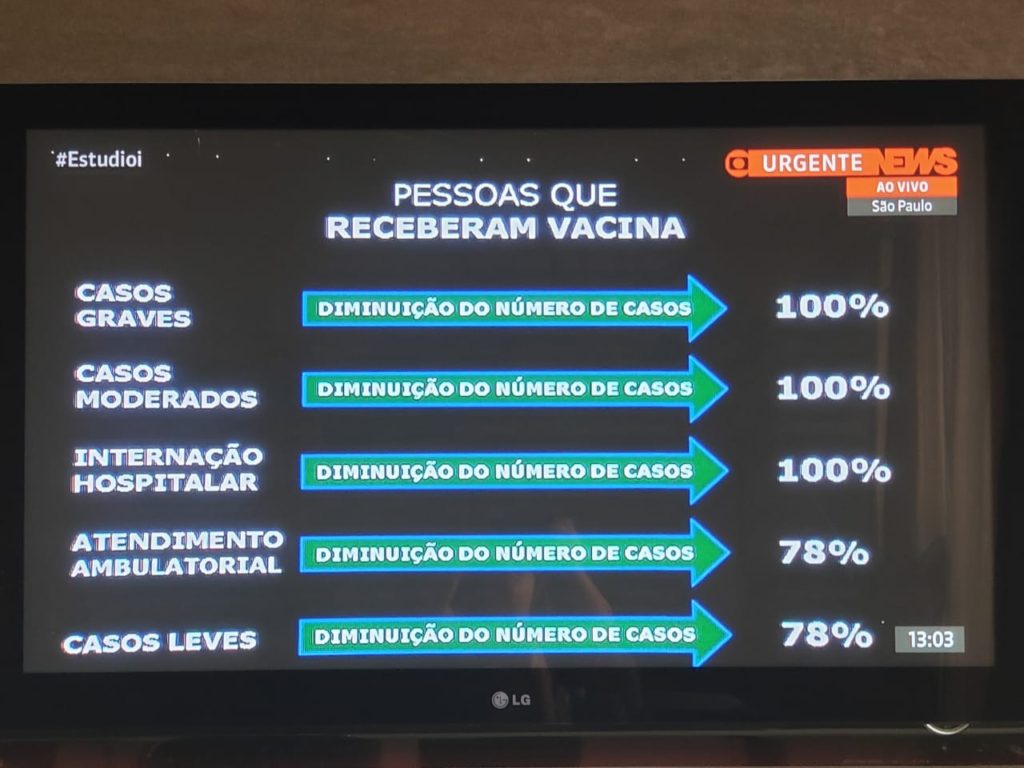 #Estudioi

URGENTE NEWS
AO VIVO
São Paulo

PESSOAS QUE
RECEBERAM VACINA

CASOS GRAVES
DIMINUIÇÃO DO NÚMERO DE CASOS
100%

CASOS MODERADOS
DIMINUIÇÃO DO NÚMERO DE CASOS
100%

INTERNAÇÃO HOSPITALAR
DIMINUIÇÃO DO NÚMERO DE CASOS
100%

ATENDIMENTO AMBULATORIAL
DIMINUIÇÃO DO NÚMERO DE CASOS
78%

CASOS LEVES
DIMINUIÇÃO DO NÚMERO DE CASOS
78%

13:03

LG